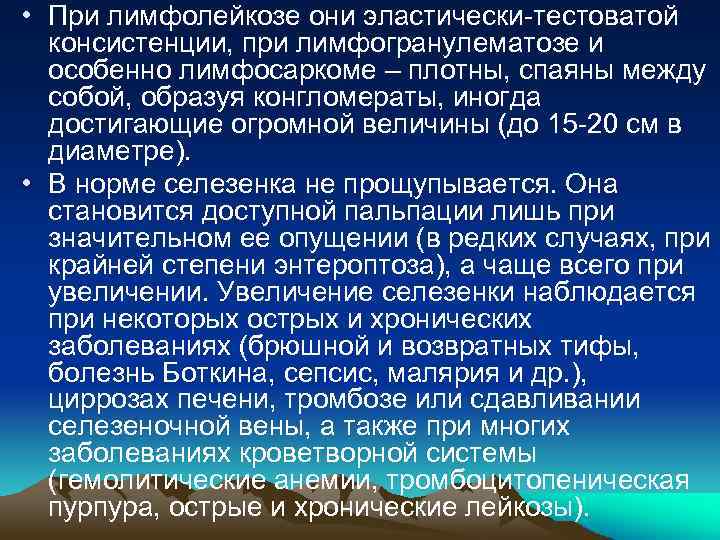 • При лимфолейкозе они эластически-тестоватой консистенции, при лимфогранулематозе и особенно лимфосаркоме – плотны, спаяны между собой, образуя конгломераты, иногда достигающие огромной величины (до 15-20 см в диаметре).

• В норме селезенка не прощупывается. Она становится доступной пальпации лишь при значительном ее опущении (в редких случаях, при крайней степени энтероптоза), а чаще всего при увеличении. Увеличение селезенки наблюдается при некоторых острых и хронических заболеваниях (брюшной и возвратных тифы, болезнь Боткина, сепсис, малярия и др.), циррозах печени, тромбозе или сдавливании селезеночной вены, а также при многих заболеваниях кроветворной системы (гемолитические анемии, тромбоцитопеническая пурпура, острые и хронические лейкозы).